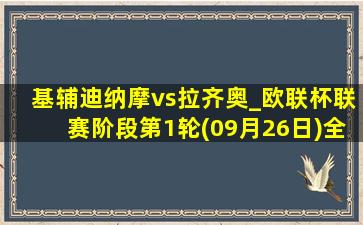 基辅迪纳摩vs拉齐奥_欧联杯联赛阶段第1轮(09月26日)全